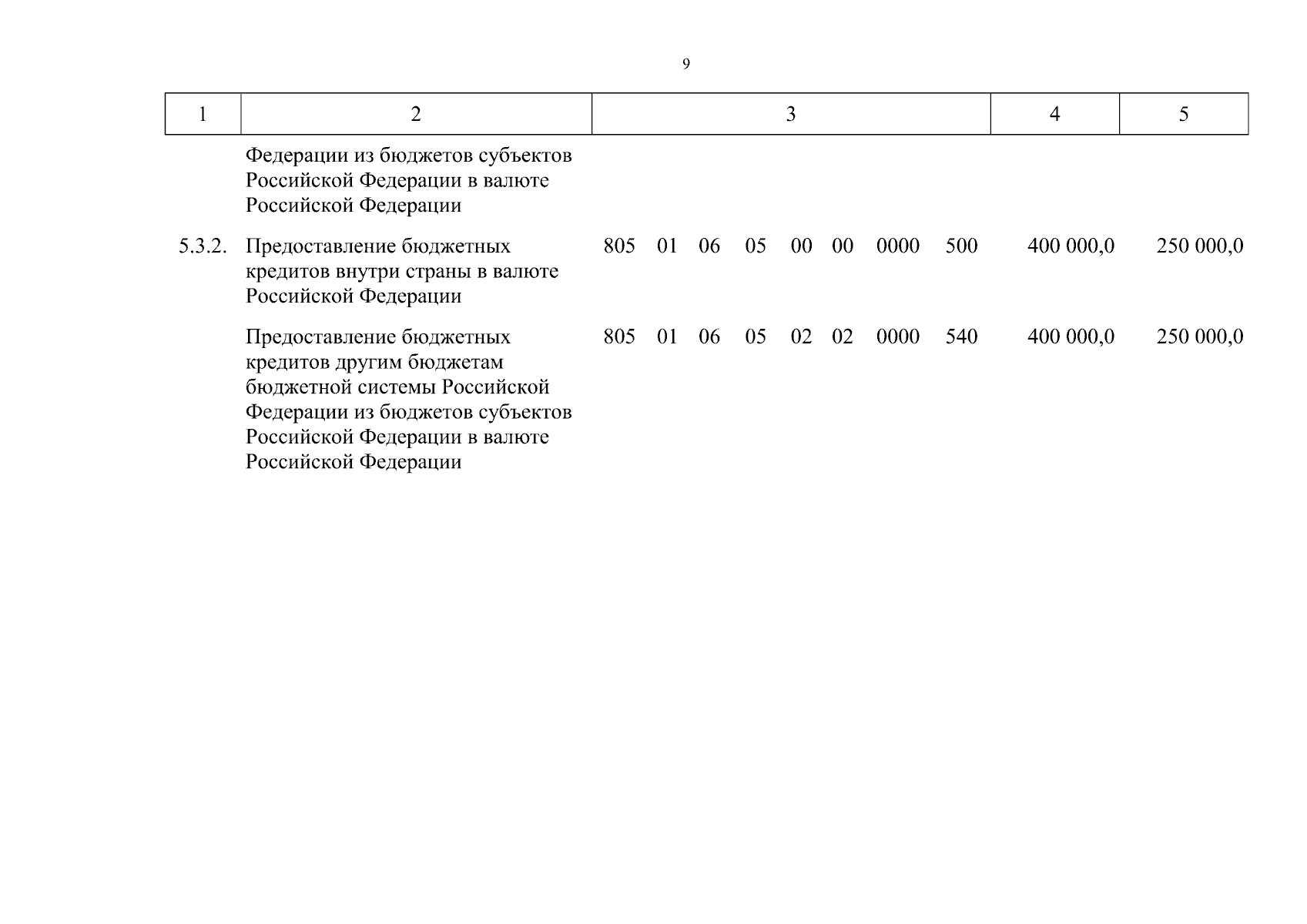 9

| 1 | 2 | 3 | 4 | 5 |
|---|---|---|---|---|
| | Федерации из бюджетов субъектов Российской Федерации в валюте Российской Федерации | | | |
| 5.3.2. | Предоставление бюджетных кредитов внутри страны в валюте Российской Федерации | 805 01 06 05 00 00 0000 500 | 400 000,0 | 250 000,0 |
| | Предоставление бюджетных кредитов другим бюджетам бюджетной системы Российской Федерации из бюджетов субъектов Российской Федерации в валюте Российской Федерации | 805 01 06 05 02 02 0000 540 | 400 000,0 | 250 000,0 |